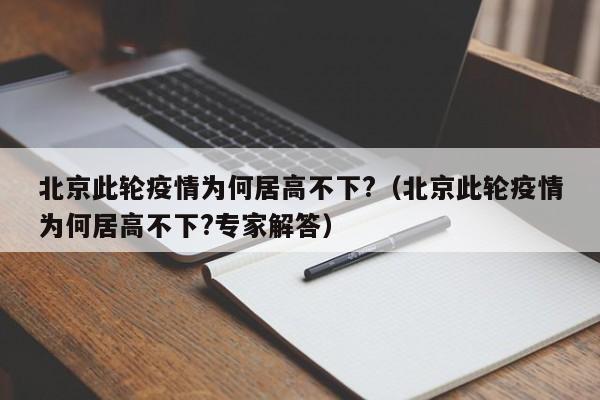 北京此轮疫情为何居高不下?（北京此轮疫情为何居高不下?专家解答）